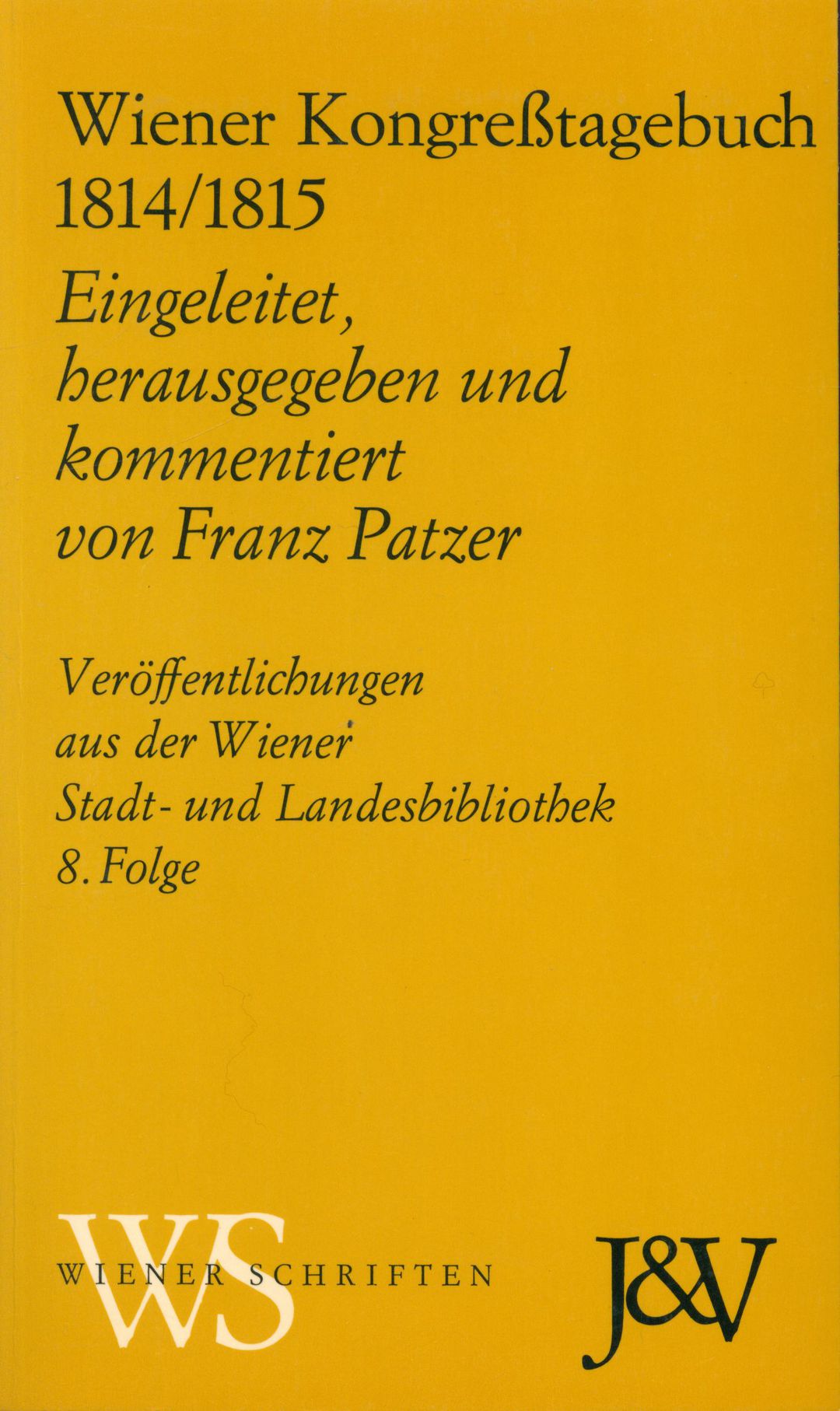 Wiener Kongreßtagebuch
1814/1815

Eingeleitet,
herausgegeben und
kommentiert
von Franz Patzer

Veröffentlichungen
aus der Wiener
Stadt- und Landesbibliothek
8. Folge

WS
WIENER SCHRIFTEN

J&V